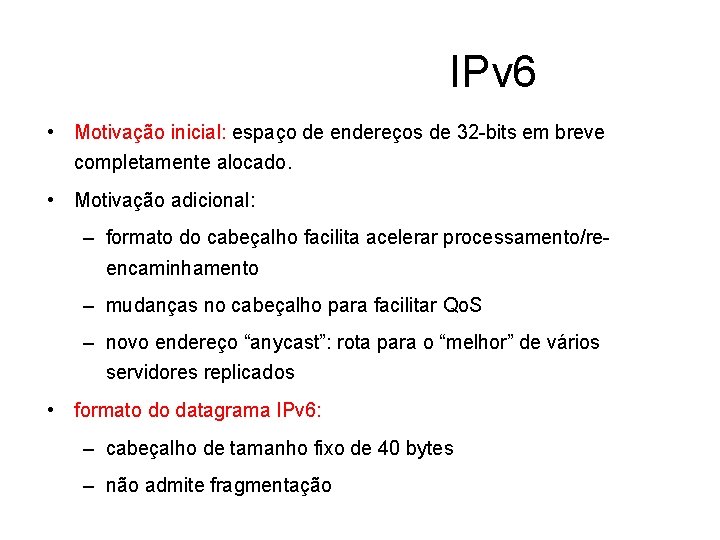 IPv6

• Motivação inicial: espaço de endereços de 32-bits em breve completamente alocado.

• Motivação adicional:

– formato do cabeçalho facilita acelerar processamento/re-encaminhamento

– mudanças no cabeçalho para facilitar QoS

– novo endereço “anycast”: rota para o “melhor” de vários servidores replicados

• formato do datagrama IPv6:

– cabeçalho de tamanho fixo de 40 bytes

– não admite fragmentação